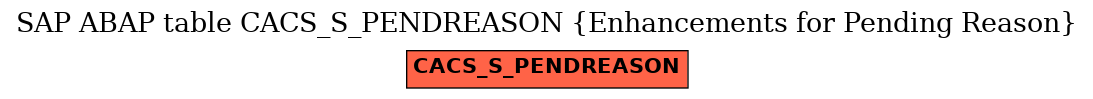 SAP ABAP table CACS_S_PENDREASON {Enhancements for Pending Reason}

CACS_S_PENDREASON